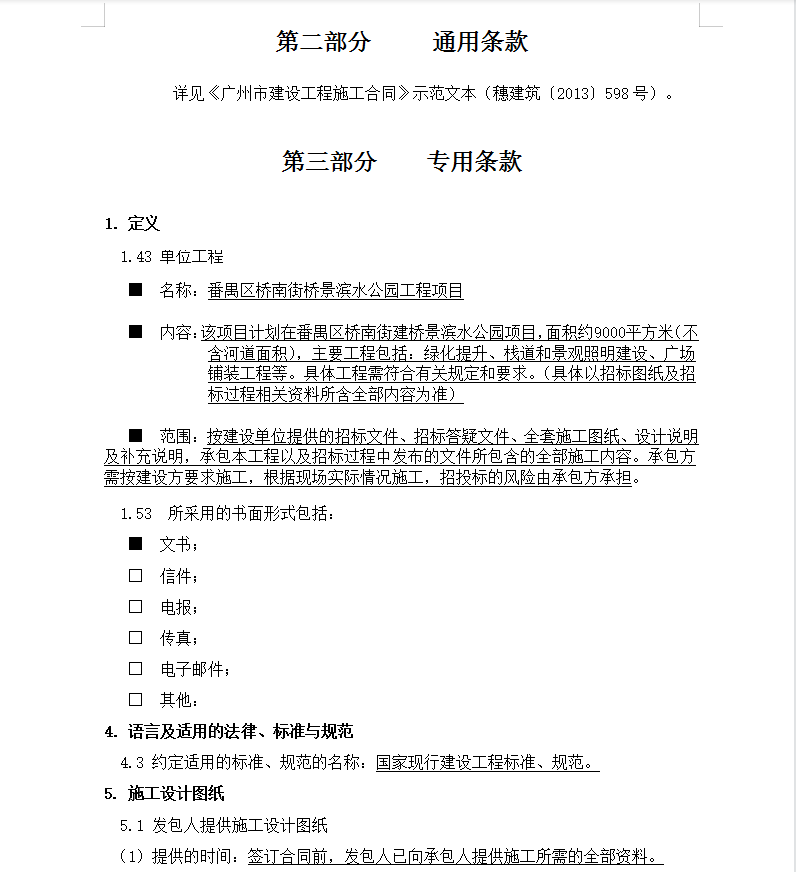 第二部分　　通用条款

详见《广州市建设工程施工合同》示范文本（穗建筑〔2013〕598号）。

第三部分　　专用条款

1. 定义

1.43 单位工程

■ 名称：番禺区桥南街桥景滨水公园工程项目

■ 内容：该项目计划在番禺区桥南街建桥景滨水公园项目，面积约9000平方米（不含河道面积），主要工程包括：绿化提升、栈道和景观照明建设、广场铺装工程等。具体工程需符合有关规定和要求。（具体以招标图纸及招标过程相关资料所含全部内容为准）

■ 范围：按建设单位提供的招标文件、招标答疑文件、全套施工图纸、设计说明及补充说明，承包本工程以及招标过程中发布的文件所包含的全部施工内容。承包方需按建设方要求施工，根据现场实际情况施工，招投标的风险由承包方承担。

1.53 所采用的书面形式包括：

■ 文书；

□ 信件；

□ 电报；

□ 传真；

□ 电子邮件；

□ 其他：

4. 语言及适用的法律、标准与规范

4.3 约定适用的标准、规范的名称：国家现行建设工程标准、规范。

5. 施工设计图纸

5.1 发包人提供施工设计图纸

（1）提供的时间：签订合同前，发包人已向承包人提供施工所需的全部资料。